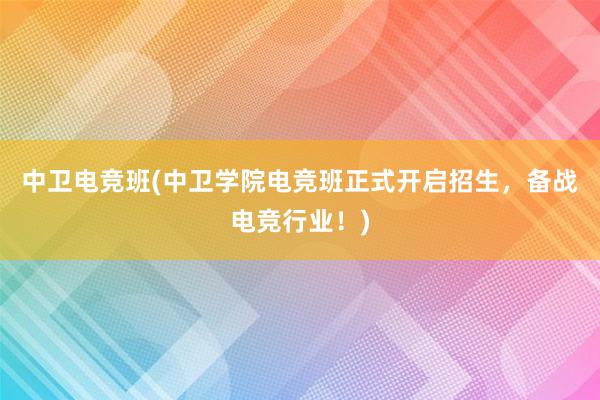 中卫电竞班(中卫学院电竞班正式开启招生，备战电竞行业！)